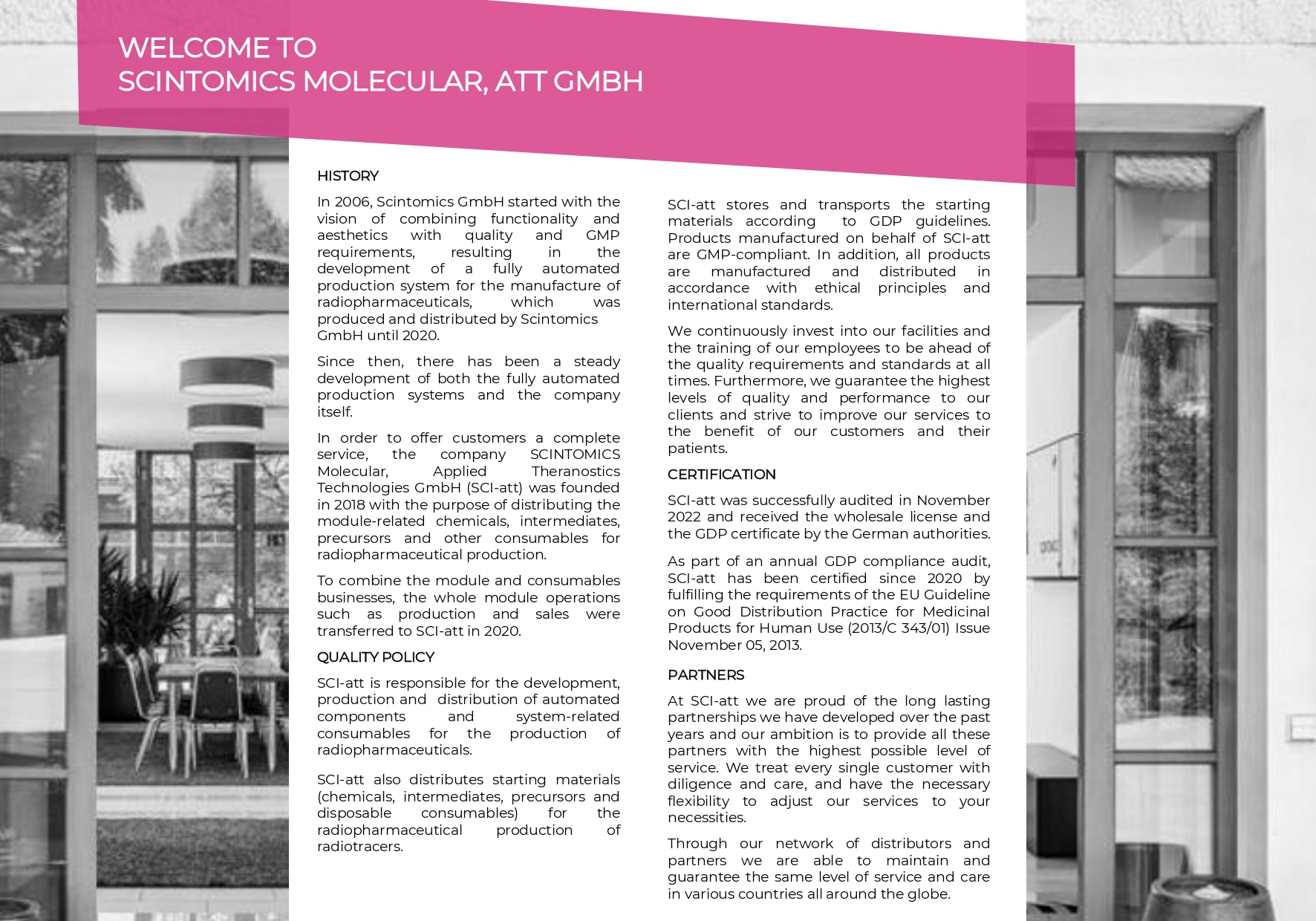 WELCOME TO
SCINTOMICS MOLECULAR, ATT GMBH

HISTORY

In 2006, Scintomics GmbH started with the vision of combining functionality and aesthetics with quality and GMP requirements, resulting in the development of a fully automated production system for the manufacture of radiopharmaceuticals, which was produced and distributed by Scintomics GmbH until 2020.

Since then, there has been a steady development of both the fully automated production systems and the company itself.

In order to offer customers a complete service, the company SCINTOMICS Molecular, Applied Theranostics Technologies GmbH (SCI-att) was founded in 2018 with the purpose of distributing the module-related chemicals, intermediates, precursors and other consumables for radiopharmaceutical production.

To combine the module and consumables businesses, the whole module operations such as production and sales were transferred to SCI-att in 2020.

QUALITY POLICY

SCI-att is responsible for the development, production and distribution of automated components and system-related consumables for the production of radiopharmaceuticals.

SCI-att also distributes starting materials (chemicals, intermediates, precursors and disposable consumables) for the radiopharmaceutical production of radiotracers.

SCI-att stores and transports the starting materials according to GDP guidelines. Products manufactured on behalf of SCI-att are GMP-compliant. In addition, all products are manufactured and distributed in accordance with ethical principles and international standards.

We continuously invest into our facilities and the training of our employees to be ahead of the quality requirements and standards at all times. Furthermore, we guarantee the highest levels of quality and performance to our clients and strive to improve our services to the benefit of our customers and their patients.

CERTIFICATION

SCI-att was successfully audited in November 2022 and received the wholesale license and the GDP certificate by the German authorities.

As part of an annual GDP compliance audit, SCI-att has been certified since 2020 by fulfilling the requirements of the EU Guideline on Good Distribution Practice for Medicinal Products for Human Use (2013/C 343/01) Issue November 05, 2013.

PARTNERS

At SCI-att we are proud of the long lasting partnerships we have developed over the past years and our ambition is to provide all these partners with the highest possible level of service. We treat every single customer with diligence and care, and have the necessary flexibility to adjust our services to your necessities.

Through our network of distributors and partners we are able to maintain and guarantee the same level of service and care in various countries all around the globe.